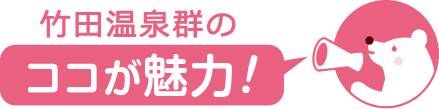 竹田温泉群の

ココが魅力！